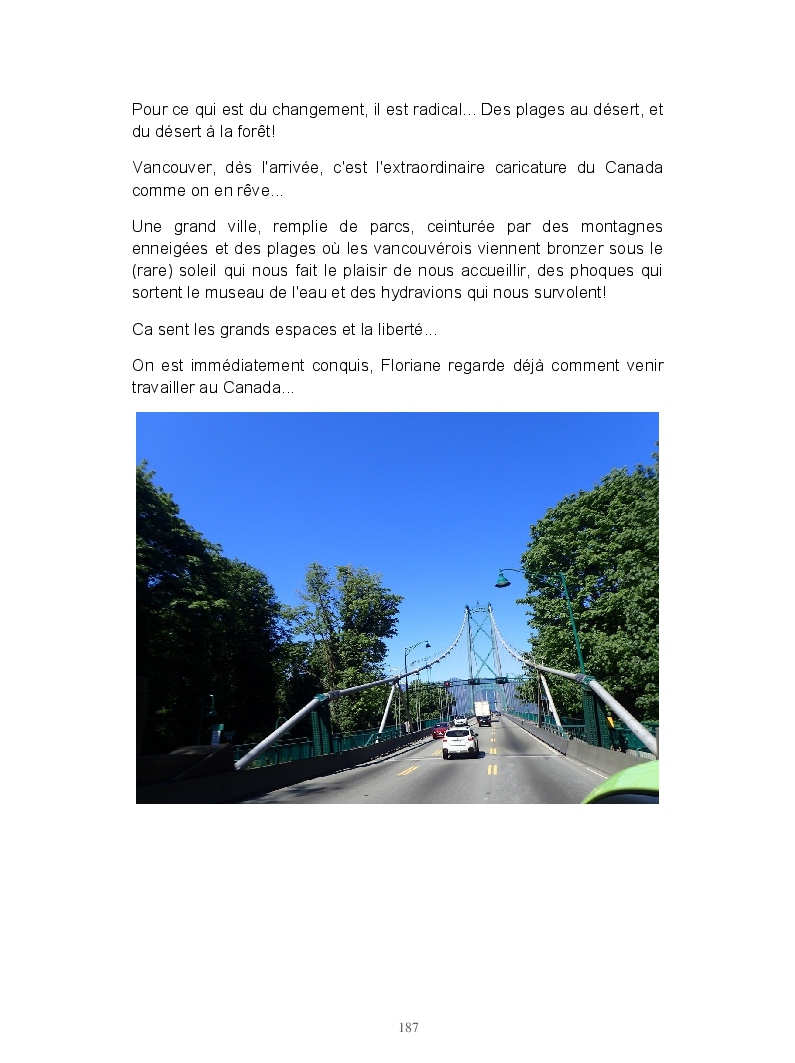 Pour ce qui est du changement, il est radical... Des plages au désert, et du désert à la forêt!

Vancouver, dès l'arrivée, c'est l'extraordinaire caricature du Canada comme on en rêve...

Une grand ville, remplie de parcs, ceinturée par des montagnes enneigées et des plages où les vancouvérois viennent bronzer sous le (rare) soleil qui nous fait le plaisir de nous accueillir, des phoques qui sortent le museau de l'eau et des hydravions qui nous survolent!

Ca sent les grands espaces et la liberté...

On est immédiatement conquis, Floriane regarde déjà comment venir travailler au Canada...

187